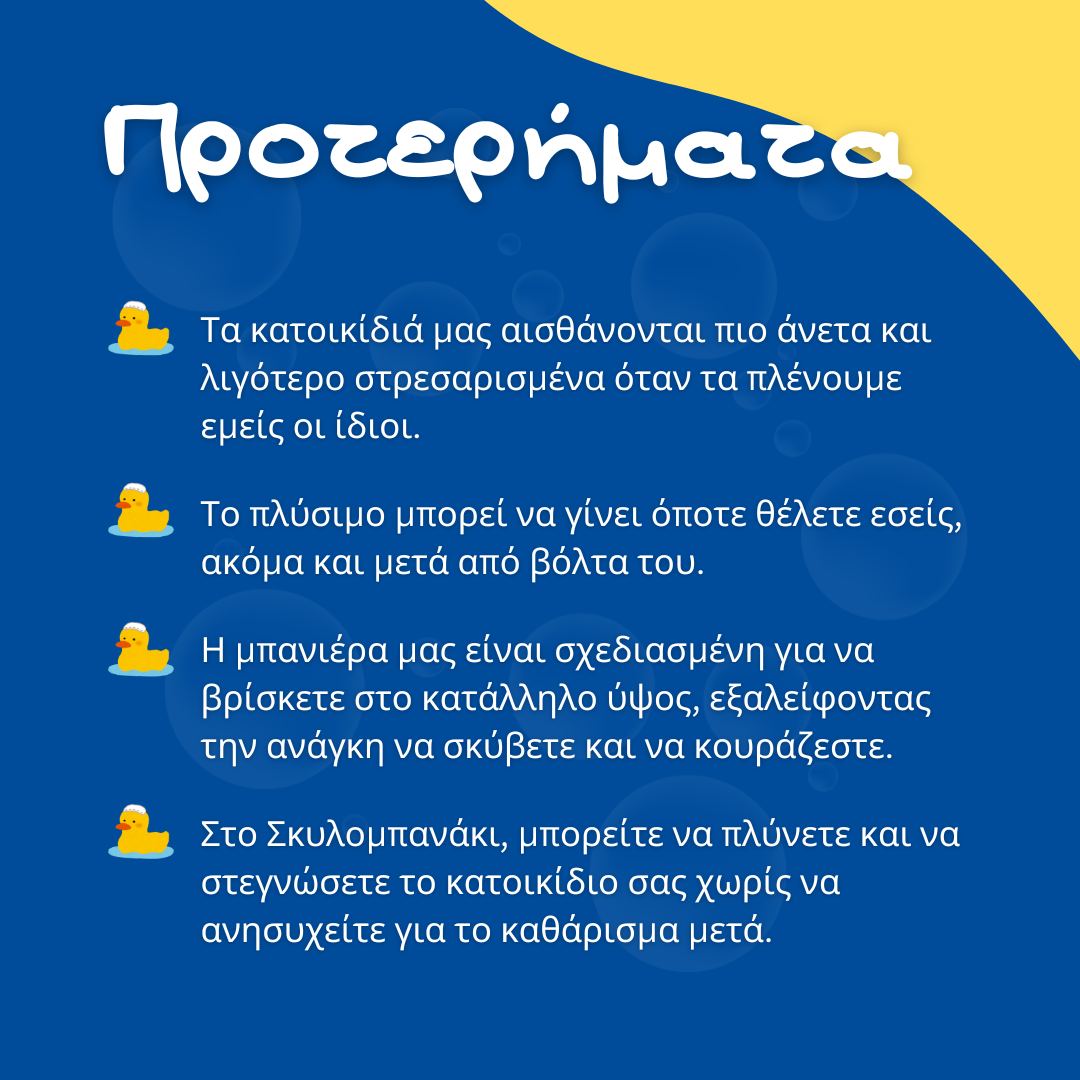 Προτερήματα

Τα κατοικίδιά μας αισθάνονται πιο άνετα και λιγότερο στρεσαρισμένα όταν τα πλένουμε εμείς οι ίδιοι.

Το πλύσιμο μπορεί να γίνει όποτε θέλετε εσείς, ακόμα και μετά από βόλτα του.

Η μπανιέρα μας είναι σχεδιασμένη για να βρίσκετε στο κατάλληλο ύψος, εξαλείφοντας την ανάγκη να σκύβετε και να κουράζεστε.

Στο Σκυλομπανάκι, μπορείτε να πλύνετε και να στεγνώσετε το κατοικίδιο σας χωρίς να ανησυχείτε για το καθάρισμα μετά.